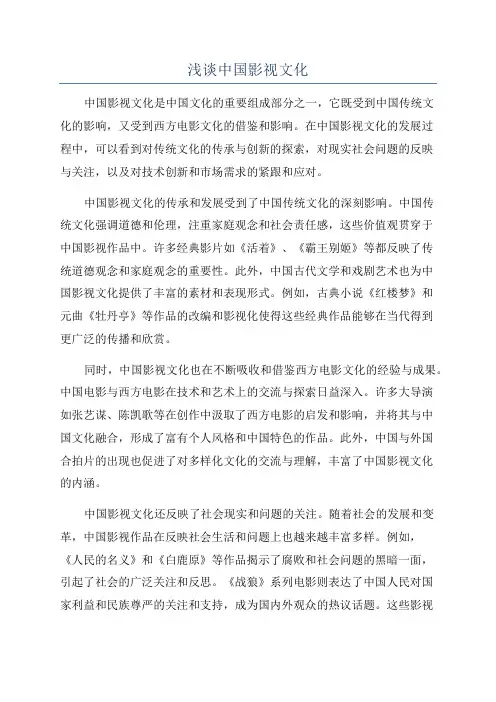 浅谈中国影视文化

中国影视文化是中国文化的重要组成部分之一，它既受到中国传统文化的影响，又受到西方电影文化的借鉴和影响。在中国影视文化的发展过程中，可以看到对传统文化的传承与创新的探索，对现实社会问题的反映与关注，以及对技术创新和市场需求的紧跟和应对。

中国影视文化的传承和发展受到了中国传统文化的深刻影响。中国传统文化强调道德和伦理，注重家庭观念和社会责任感，这些价值观贯穿于中国影视作品中。许多经典影片如《活着》、《霸王别姬》等都反映了传统道德观念和家庭观念的重要性。此外，中国古代文学和戏剧艺术也为中国影视文化提供了丰富的素材和表现形式。例如，古典小说《红楼梦》和元曲《牡丹亭》等作品的改编和影视化使得这些经典作品能够在当代得到更广泛的传播和欣赏。

同时，中国影视文化也在不断吸收和借鉴西方电影文化的经验与成果。中国电影与西方电影在技术和艺术上的交流与探索日益深入。许多大导演如张艺谋、陈凯歌等在创作中汲取了西方电影的启发和影响，并将其与中国文化融合，形成了富有个人风格和中国特色的作品。此外，中国与外国合拍片的出现也促进了对多样化文化的交流与理解，丰富了中国影视文化的内涵。

中国影视文化还反映了社会现实和问题的关注。随着社会的发展和变革，中国影视作品在反映社会生活和问题上也越来越丰富多样。例如，《人民的名义》和《白鹿原》等作品揭示了腐败和社会问题的黑暗一面，引起了社会的广泛关注和反思。《战狼》系列电影则表达了中国人民对国家利益和民族尊严的关注和支持，成为国内外观众的热议话题。这些影视